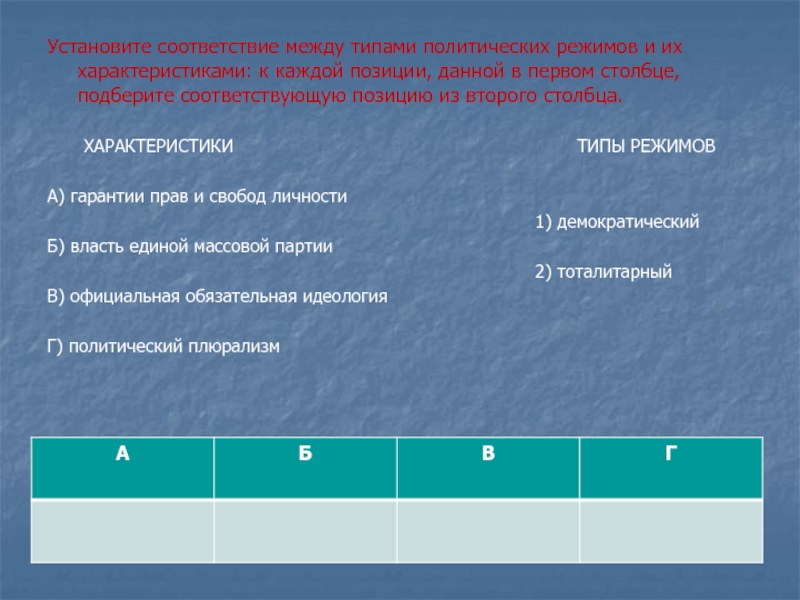 Установите соответствие между типами политических режимов и их характеристиками: к каждой позиции, данной в первом столбце, подберите соответствующую позицию из второго столбца.

ХАРАКТЕРИСТИКИ

А) гарантии прав и свобод личности

Б) власть единой массовой партии

В) официальная обязательная идеология

Г) политический плюрализм

ТИПЫ РЕЖИМОВ

1) демократический

2) тоталитарный

| А | Б | В | Г |
|---|---|---|---|
|  |  |  |  |